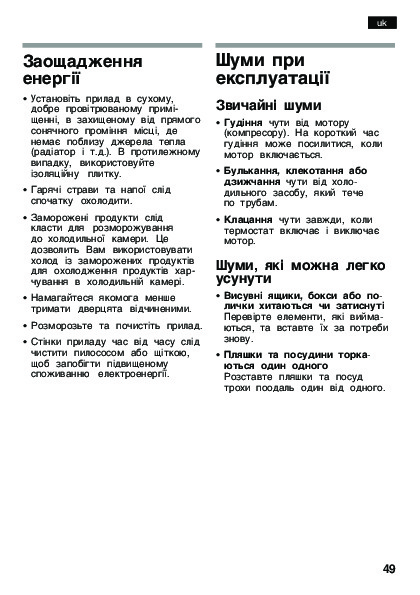 uk

Заощадження енергії

• Установіть прилад в сухому, добре провітрюваному приміщенні, в захищеному від прямого сонячного проміння місці, де немає поблизу джерела тепла (радіатор і т.д.). В протилежному випадку, використовуйте ізоляційну плитку.

• Гарячі страви та напої слід спочатку охолодити.

• Заморожені продукти слід класти для розморожування до холодильної камери. Це дозволить Вам використовувати холод із заморожених продуктів для охолодження продуктів харчування в холодильній камері.

• Намагайтеся якомога менше тримати дверцята відчиненими.

• Розморозьте та почистіть прилад.

• Стінки приладу час від часу слід чистити пилососом або щіткою, щоб запобігти підвищеному споживанню електроенергії.

Шуми при експлуатації

Звичайні шуми

• Гудіння чути від мотору (компресору). На короткий час гудіння може посилитися, коли мотор включається.

• Булькання, клекотання або дзижчання чути від холодильного засобу, який тече по трубам.

• Клацання чути завжди, коли термостат включає і виключає мотор.

Шуми, які можна легко усунути

• Висувні ящики, бокси або полички хитаються чи затиснуті
Перевірте елементи, які виймаються, та вставте їх за потреби знову.

• Пляшки та посудини торкаються один одного
Розставте пляшки та посуд трохи поодаль один від одного.

49